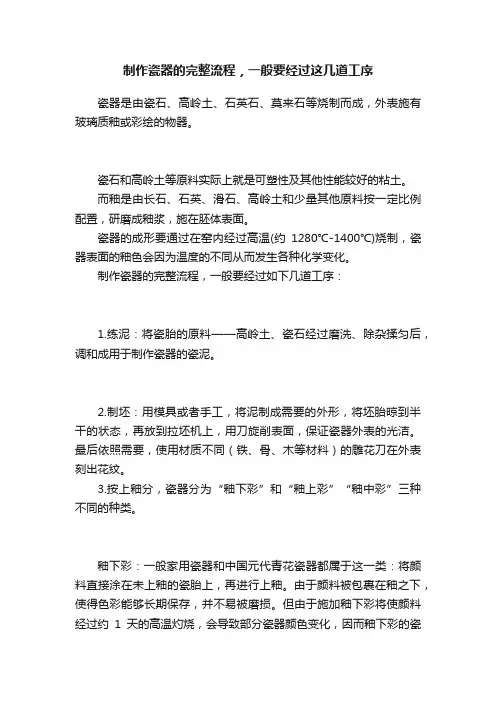 制作瓷器的完整流程，一般要经过这几道工序

瓷器是由瓷石、高岭土、石英石、莫来石等烧制而成，外表施有玻璃质釉或彩绘的物器。

瓷石和高岭土等原料实际上就是可塑性及其他性能较好的粘土。

而釉是由长石、石英、滑石、高岭土和少量其他原料按一定比例配置，研磨成釉浆，施在胚体表面。

瓷器的成形要通过在窑内经过高温(约 1280℃-1400℃)烧制，瓷器表面的釉色会因为温度的不同从而发生各种化学变化。

制作瓷器的完整流程，一般要经过如下几道工序：

1.练泥：将瓷胎的原料——高岭土、瓷石经过磨洗、除杂揉匀后，调和成用于制作瓷器的瓷泥。

2.制坯：用模具或者手工，将泥制成需要的外形，将坯胎晾到半干的状态，再放到拉坯机上，用刀旋削表面，保证瓷器外表的光洁。最后依照需要，使用材质不同（铁、骨、木等材料）的雕花刀在外表刻出花纹。

3.按上釉分，瓷器分为“釉下彩”和“釉上彩”“釉中彩”三种不同的种类。

釉下彩：一般家用瓷器和中国元代青花瓷器都属于这一类：将颜料直接涂在未上釉的瓷胎上，再进行上釉。由于颜料被包裹在釉之下，使得色彩能够长期保存，并不易被磨损。但由于施加釉下彩将使颜料经过约 1 天的高温灼烧，会导致部分瓷器颜色变化，因而釉下彩的瓷